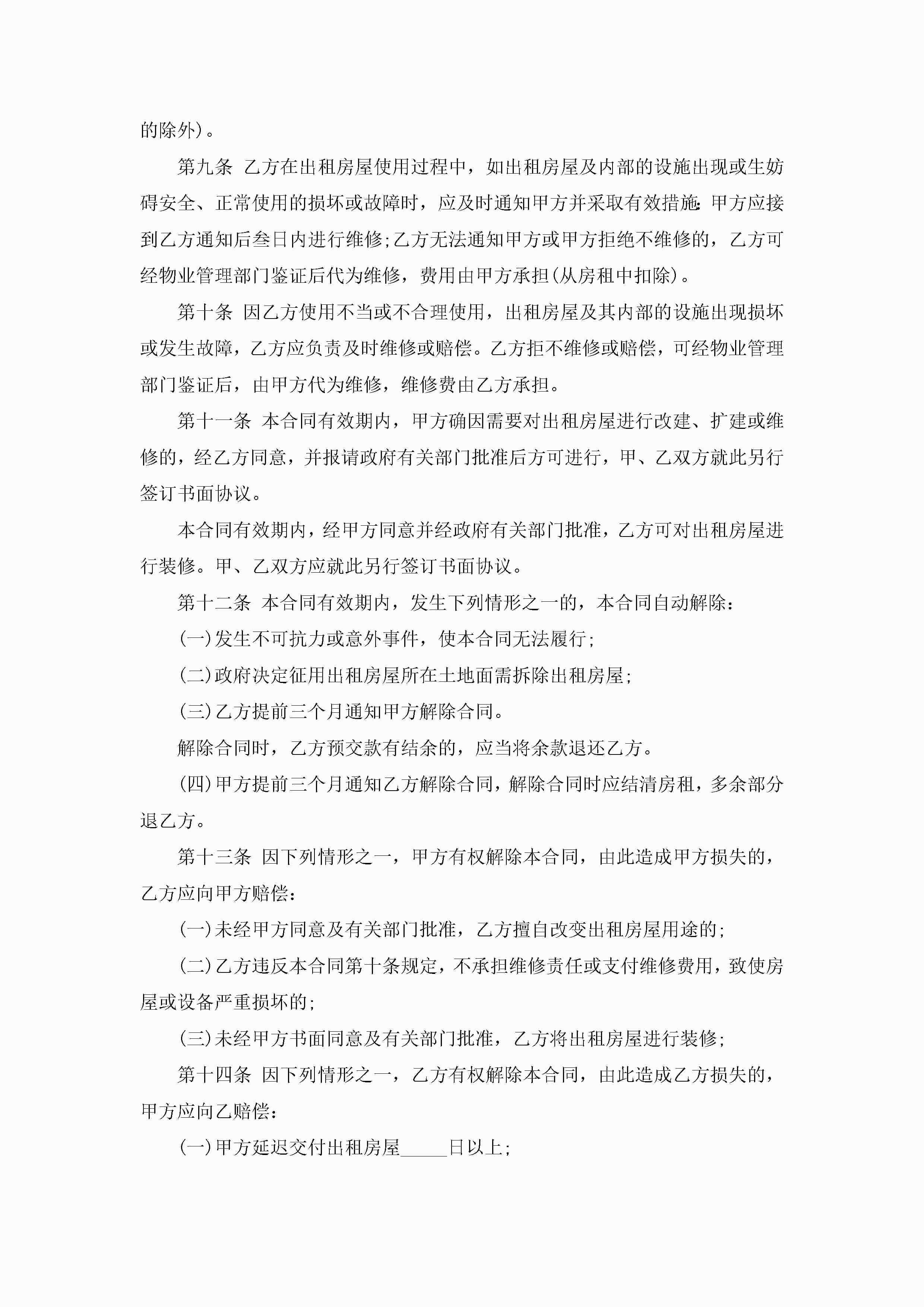 的除外)。

第九条 乙方在出租房屋使用过程中，如出租房屋及内部的设施出现或生妨碍安全、正常使用的损坏或故障时，应及时通知甲方并采取有效措施;甲方应接到乙方通知后叁日内进行维修;乙方无法通知甲方或甲方拒绝不维修的，乙方可经物业管理部门鉴证后代为维修，费用由甲方承担(从房租中扣除)。

第十条 因乙方使用不当或不合理使用，出租房屋及其内部的设施出现损坏或发生故障，乙方应负责及时维修或赔偿。乙方拒不维修或赔偿，可经物业管理部门鉴证后，由甲方代为维修，维修费由乙方承担。

第十一条 本合同有效期内，甲方确因需要对出租房屋进行改建、扩建或维修的，经乙方同意，并报请政府有关部门批准后方可进行，甲、乙双方就此另行签订书面协议。

本合同有效期内，经甲方同意并经政府有关部门批准，乙方可对出租房屋进行装修。甲、乙双方应就此另行签订书面协议。

第十二条 本合同有效期内，发生下列情形之一的，本合同自动解除：

(一)发生不可抗力或意外事件，使本合同无法履行;

(二)政府决定征用出租房屋所在土地面需拆除出租房屋;

(三)乙方提前三个月通知甲方解除合同。

解除合同时，乙方预交款有结余的，应当将余款退还乙方。

(四)甲方提前三个月通知乙方解除合同，解除合同时应结清房租，多余部分退乙方。

第十三条 因下列情形之一，甲方有权解除本合同，由此造成甲方损失的，乙方应向甲方赔偿：

(一)未经甲方同意及有关部门批准，乙方擅自改变出租房屋用途的;

(二)乙方违反本合同第十条规定，不承担维修责任或支付维修费用，致使房屋或设备严重损坏的;

(三)未经甲方书面同意及有关部门批准，乙方将出租房屋进行装修;

第十四条 因下列情形之一，乙方有权解除本合同，由此造成乙方损失的，甲方应向乙赔偿：

(一)甲方延迟交付出租房屋_____日以上;